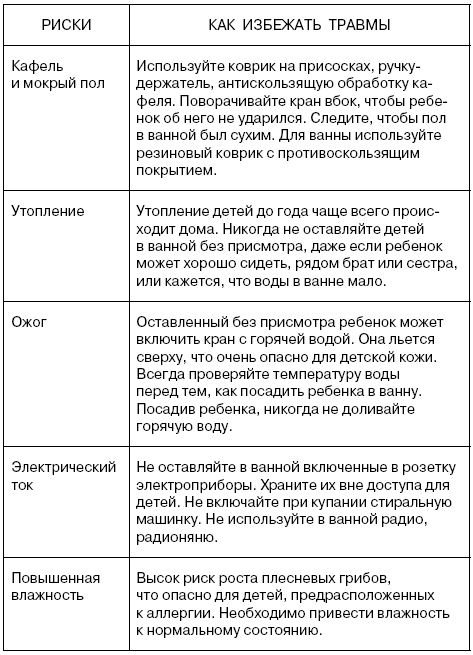 | РИСКИ | КАК ИЗБЕЖАТЬ ТРАВМЫ |
|---|---|
| Кафель и мокрый пол | Используйте коврик на присосках, ручку-держатель, антискользящую обработку кафеля. Поворачивайте кран вбок, чтобы ребенок об него не ударился. Следите, чтобы пол в ванной был сухим. Для ванны используйте резиновый коврик с противоскользящим покрытием. |
| Утопление | Утопление детей до года чаще всего происходит дома. Никогда не оставляйте детей в ванной без присмотра, даже если ребенок может хорошо сидеть, рядом брат или сестра, или кажется, что воды в ванне мало. |
| Ожог | Оставленный без присмотра ребенок может включить кран с горячей водой. Она льется сверху, что очень опасно для детской кожи. Всегда проверяйте температуру воды перед тем, как посадить ребенка в ванну. Посадив ребенка, никогда не доливайте горячую воду. |
| Электрический ток | Не оставляйте в ванной включенные в розетку электроприборы. Храните их вне доступа для детей. Не включайте при купании стиральную машинку. Не используйте в ванной радио, радионяню. |
| Повышенная влажность | Высок риск роста плесневых грибов, что опасно для детей, предрасположенных к аллергии. Необходимо привести влажность к нормальному состоянию. |